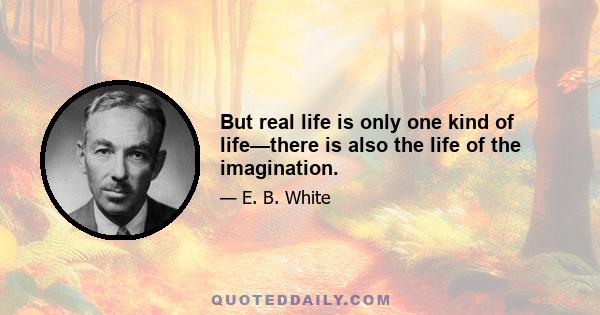 But real life is only one kind of life—there is also the life of the imagination.

— E. B. White

QUOTEDDAILY.COM